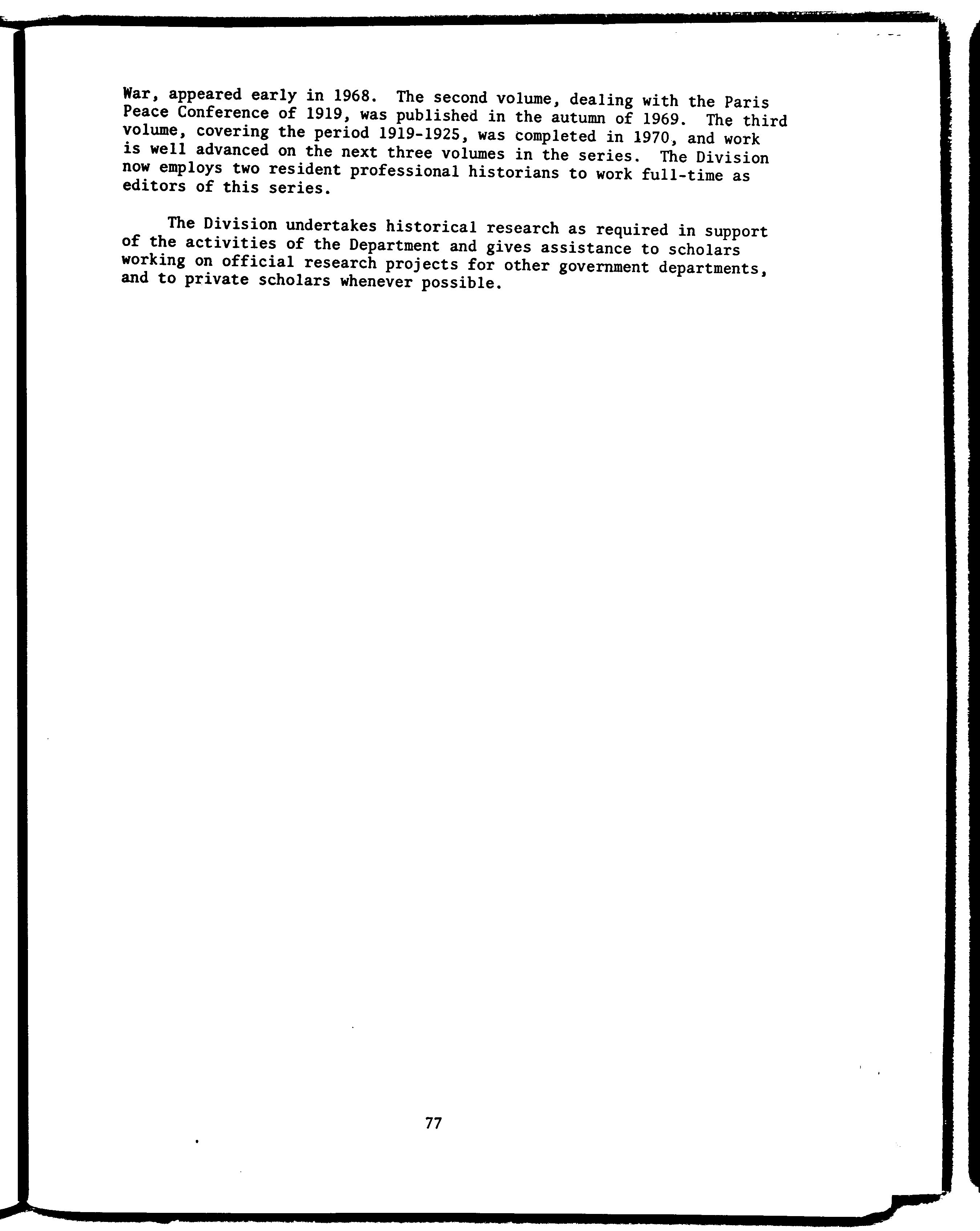 War, appeared early in 1968. The second volume, dealing with the Paris Peace Conference of 1919, was published in the autumn of 1969. The third volume, covering the period 1919-1925, was completed in 1970, and work is well advanced on the next three volumes in the series. The Division now employs two resident professional historians to work full-time as editors of this series.

The Division undertakes historical research as required in support of the activities of the Department and gives assistance to scholars working on official research projects for other government departments, and to private scholars whenever possible.

77